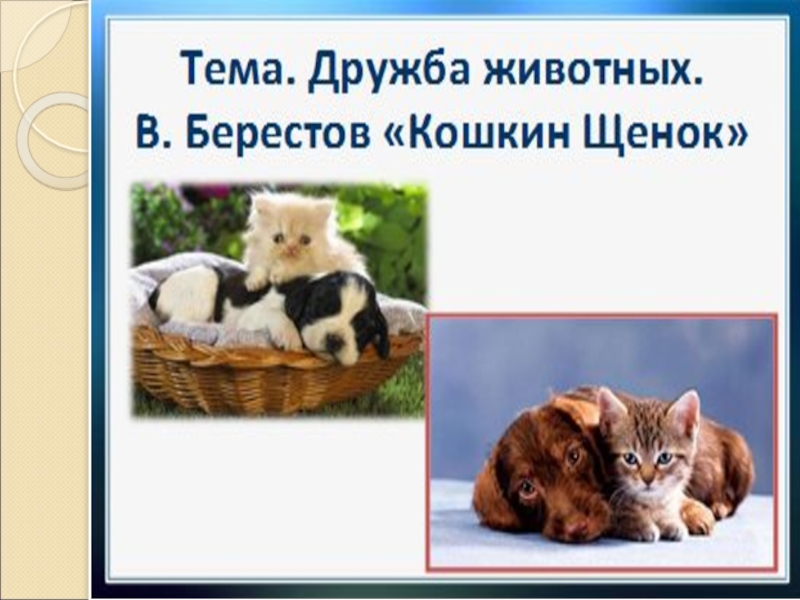 Тема. Дружба животных.
В. Берестов «Кошкин Щенок»